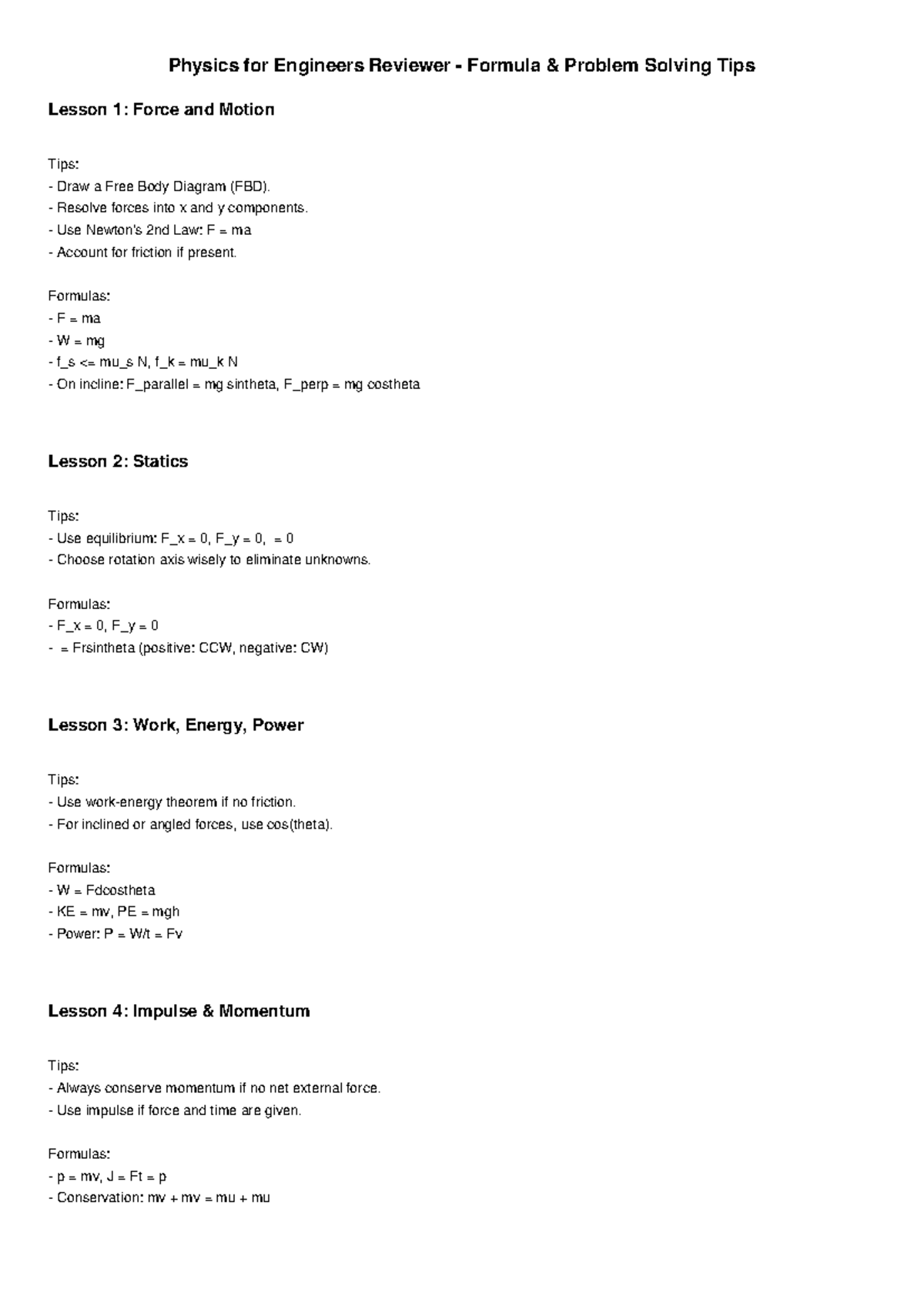 Physics for Engineers Reviewer - Formula & Problem Solving Tips

Lesson 1: Force and Motion

Tips:
- Draw a Free Body Diagram (FBD).
- Resolve forces into x and y components.
- Use Newton's 2nd Law: F = ma
- Account for friction if present.

Formulas:
- F = ma
- W = mg
- f_s <= mu_s N, f_k = mu_k N
- On incline: F_parallel = mg sintheta, F_perp = mg costheta

Lesson 2: Statics

Tips:
- Use equilibrium: F_x = 0, F_y = 0, = 0
- Choose rotation axis wisely to eliminate unknowns.

Formulas:
- F_x = 0, F_y = 0
- = Frsintheta (positive: CCW, negative: CW)

Lesson 3: Work, Energy, Power

Tips:
- Use work-energy theorem if no friction.
- For inclined or angled forces, use cos(theta).

Formulas:
- W = Fdcostheta
- KE = mv, PE = mgh
- Power: P = W/t = Fv

Lesson 4: Impulse & Momentum

Tips:
- Always conserve momentum if no net external force.
- Use impulse if force and time are given.

Formulas:
- p = mv, J = Ft = p
- Conservation: mv + mv = mu + mu